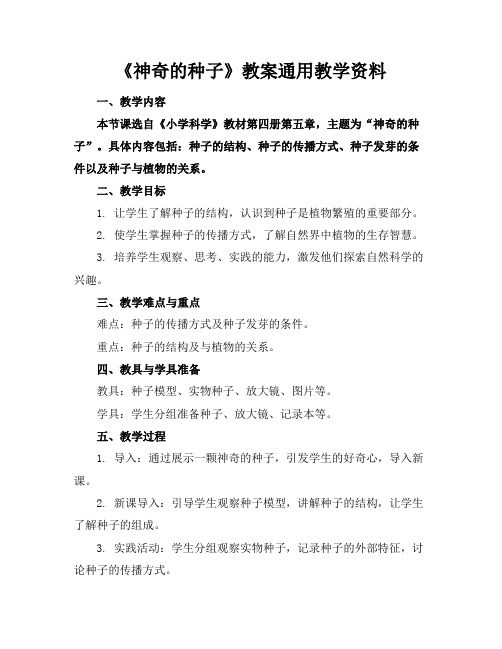 《神奇的种子》教案通用教学资料

一、教学内容

本节课选自《小学科学》教材第四册第五章，主题为“神奇的种子”。具体内容包括：种子的结构、种子的传播方式、种子发芽的条件以及种子与植物的关系。

二、教学目标

1. 让学生了解种子的结构，认识到种子是植物繁殖的重要部分。

2. 使学生掌握种子的传播方式，了解自然界中植物的生存智慧。

3. 培养学生观察、思考、实践的能力，激发他们探索自然科学的兴趣。

三、教学难点与重点

难点：种子的传播方式及种子发芽的条件。

重点：种子的结构及与植物的关系。

四、教具与学具准备

教具：种子模型、实物种子、放大镜、图片等。

学具：学生分组准备种子、放大镜、记录本等。

五、教学过程

1. 导入：通过展示一颗神奇的种子，引发学生的好奇心，导入新课。

2. 新课导入：引导学生观察种子模型，讲解种子的结构，让学生了解种子的组成。

3. 实践活动：学生分组观察实物种子，记录种子的外部特征，讨论种子的传播方式。